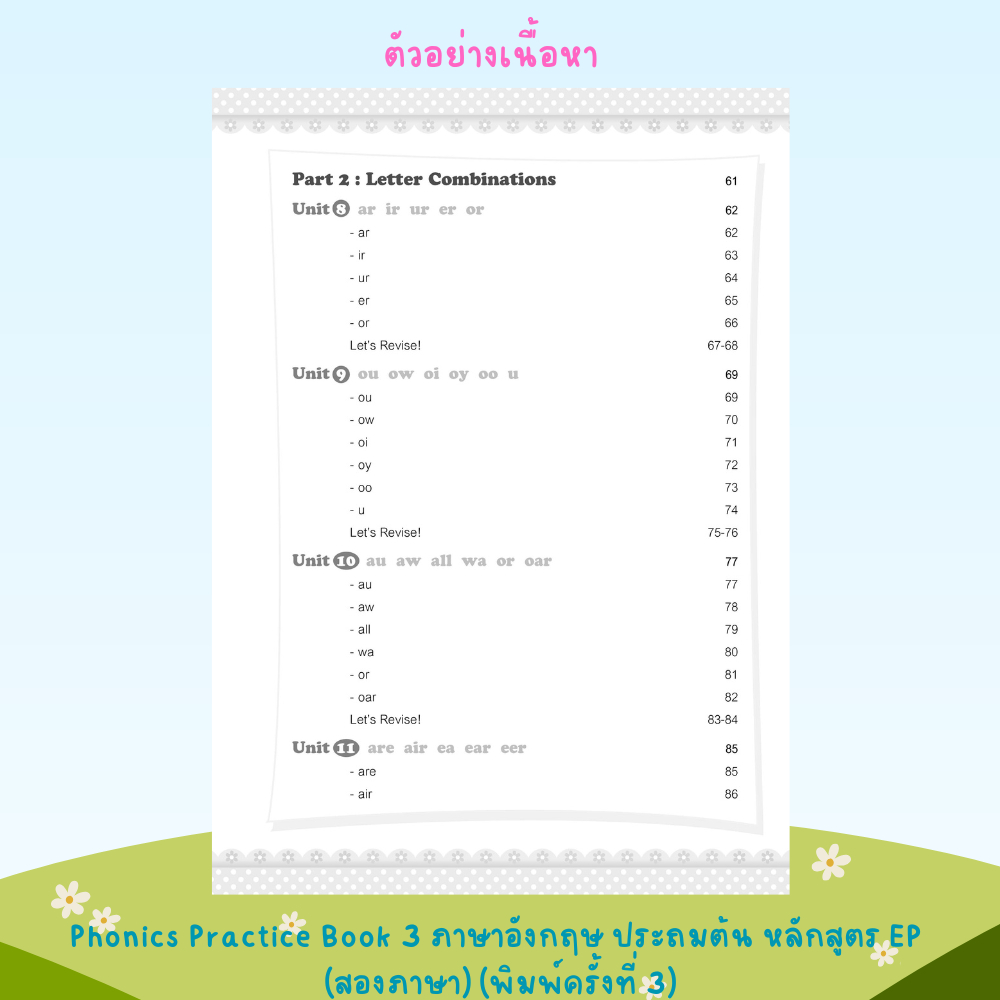 ตัวอย่างเนื้อหา

Part 2 : Letter Combinations 61

Unit 8 ar ir ur er or 62
- ar 62
- ir 63
- ur 64
- er 65
- or 66
Let's Revise! 67-68

Unit 9 ou ow oi oy oo u 69
- ou 69
- ow 70
- oi 71
- oy 72
- oo 73
- u 74
Let's Revise! 75-76

Unit 10 au aw all wa or oar 77
- au 77
- aw 78
- all 79
- wa 80
- or 81
- oar 82
Let's Revise! 83-84

Unit 11 are air ea ear eer 85
- are 85
- air 86

Phonics Practice Book 3 ภาษาอังกฤษ ประถมต้น หลักสูตร EP (สองภาษา) (พิมพ์ครั้งที่ 3)